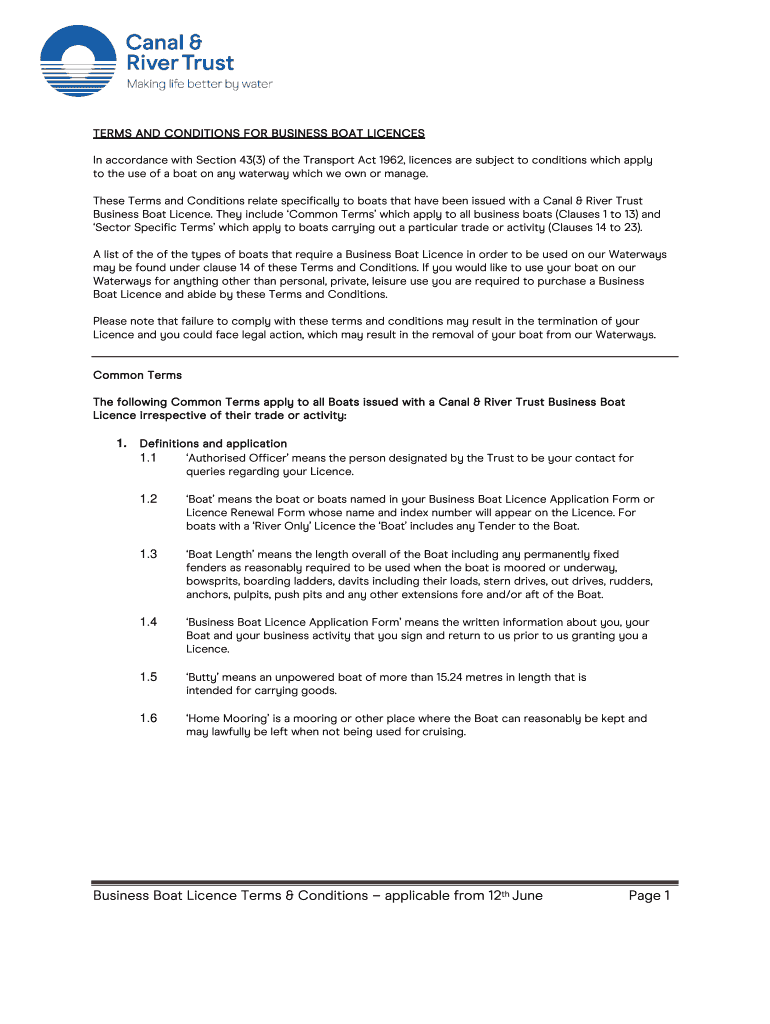 Canal & River Trust
Making life better by water

TERMS AND CONDITIONS FOR BUSINESS BOAT LICENCES

In accordance with Section 43(3) of the Transport Act 1962, licences are subject to conditions which apply to the use of a boat on any waterway which we own or manage.

These Terms and Conditions relate specifically to boats that have been issued with a Canal & River Trust Business Boat Licence. They include 'Common Terms' which apply to all business boats (Clauses 1 to 13) and 'Sector Specific Terms' which apply to boats carrying out a particular trade or activity (Clauses 14 to 23).

A list of the of the types of boats that require a Business Boat Licence in order to be used on our Waterways may be found under clause 14 of these Terms and Conditions. If you would like to use your boat on our Waterways for anything other than personal, private, leisure use you are required to purchase a Business Boat Licence and abide by these Terms and Conditions.

Please note that failure to comply with these terms and conditions may result in the termination of your Licence and you could face legal action, which may result in the removal of your boat from our Waterways.

Common Terms

The following Common Terms apply to all Boats issued with a Canal & River Trust Business Boat Licence irrespective of their trade or activity:

1. Definitions and application
1.1 'Authorised Officer' means the person designated by the Trust to be your contact for queries regarding your Licence.

1.2 'Boat' means the boat or boats named in your Business Boat Licence Application Form or Licence Renewal Form whose name and index number will appear on the Licence. For boats with a 'River Only' Licence the 'Boat' includes any Tender to the Boat.

1.3 'Boat Length' means the length overall of the Boat including any permanently fixed fenders as reasonably required to be used when the boat is moored or underway, bowsprits, boarding ladders, davits including their loads, stern drives, out drives, rudders, anchors, pulpits, push pits and any other extensions fore and/or aft of the Boat.

1.4 'Business Boat Licence Application Form' means the written information about you, your Boat and your business activity that you sign and return to us prior to us granting you a Licence.

1.5 'Butty' means an unpowered boat of more than 15.24 metres in length that is intended for carrying goods.

1.6 'Home Mooring' is a mooring or other place where the Boat can reasonably be kept and may lawfully be left when not being used for cruising.

Business Boat Licence Terms & Conditions – applicable from 12$^{th}$ June Page 1